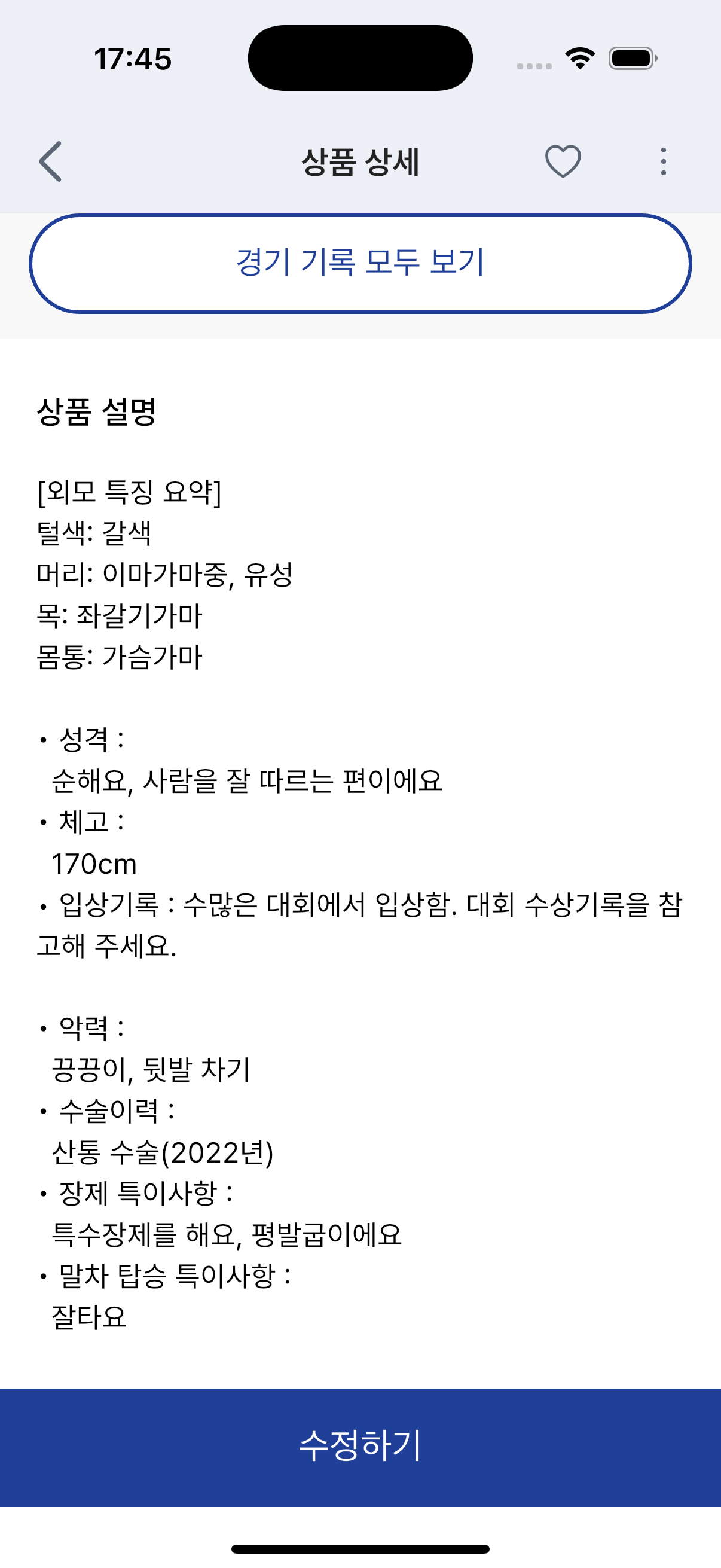 17:45

상품 상세

경기 기록 모두 보기

상품 설명

[외모 특징 요약]
털색: 갈색
머리: 이마가마중, 유성
목: 좌갈기가마
몸통: 가슴가마

• 성격 :
순해요, 사람을 잘 따르는 편이에요
• 체고 :
170cm
• 입상기록 : 수많은 대회에서 입상함. 대회 수상기록을 참고해 주세요.

• 악력 :
끙끙이, 뒷발 차기
• 수술이력 :
산통 수술(2022년)
• 장제 특이사항 :
특수장제를 해요, 평발굽이에요
• 말차 탑승 특이사항 :
잘타요

수정하기